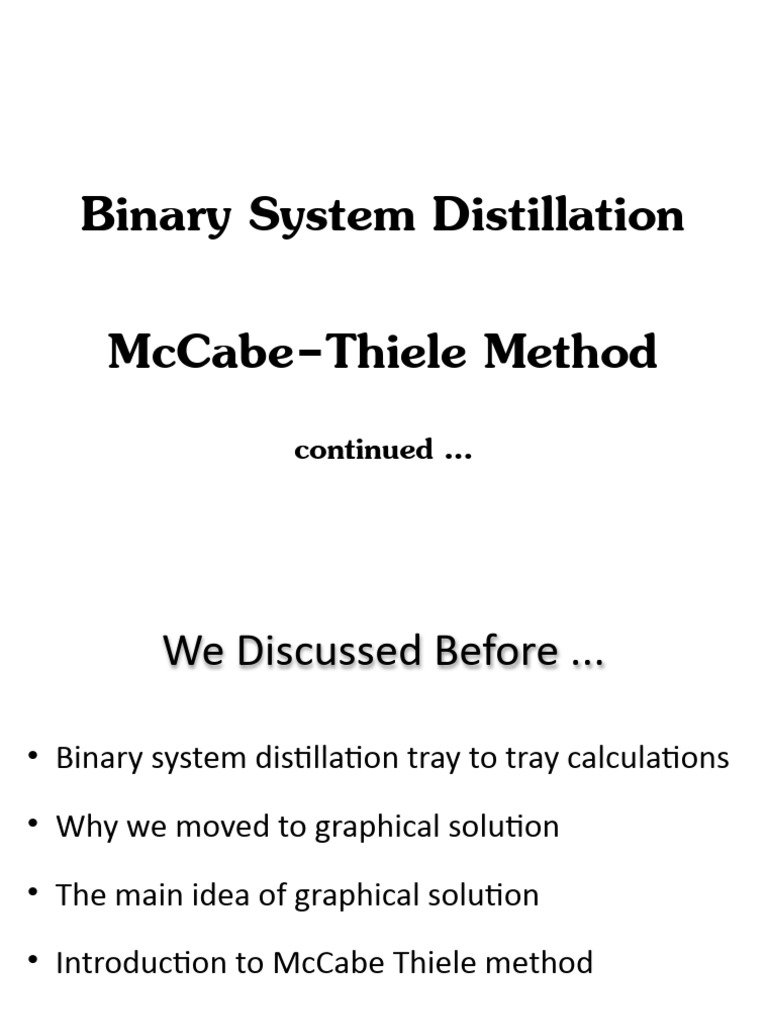 Binary System Distillation

McCabe–Thiele Method

continued …

We Discussed Before ...

• Binary system distillation tray to tray calculations
• Why we moved to graphical solution
• The main idea of graphical solution
• Introduction to McCabe Thiele method